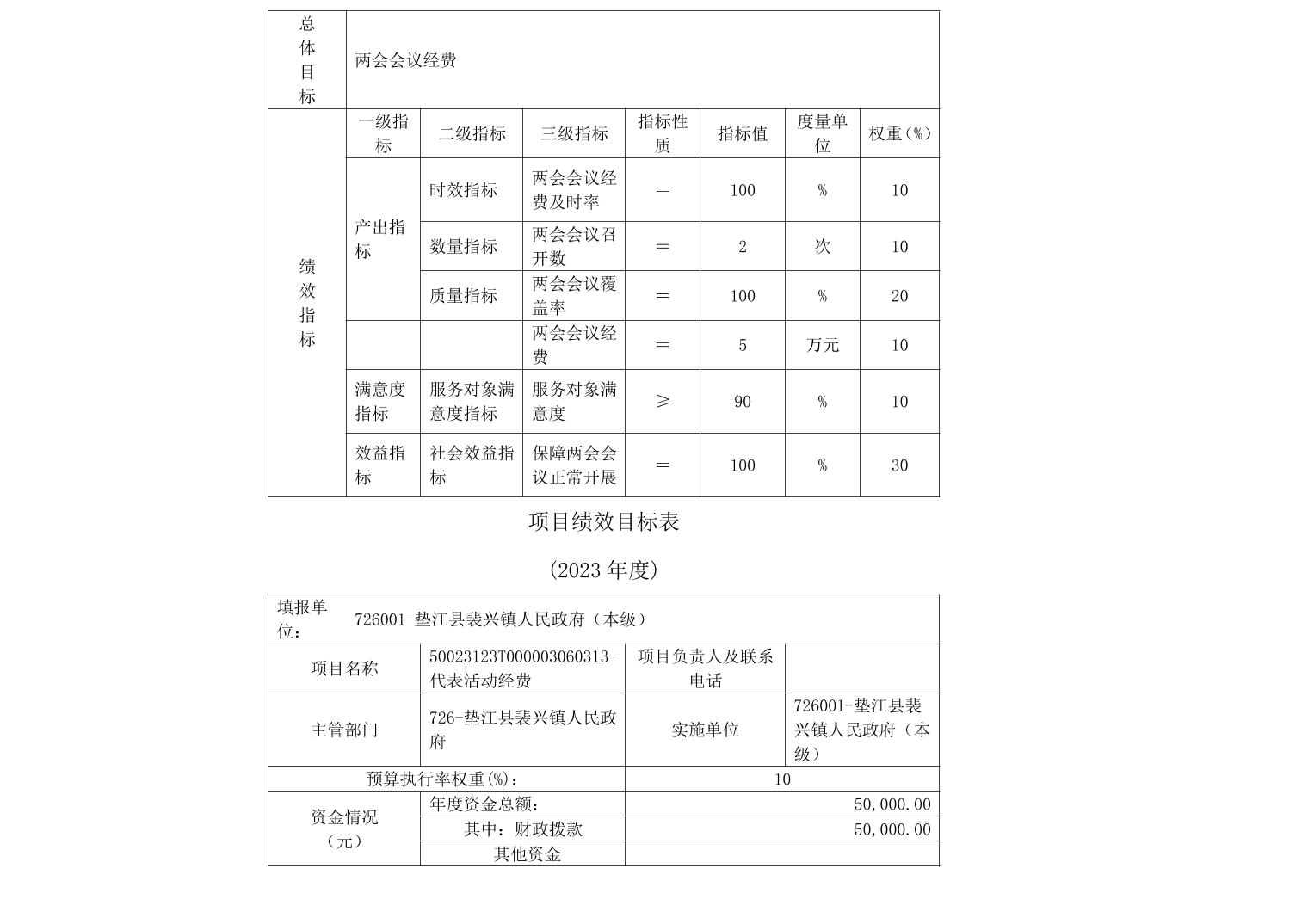 | 总体目标 | 两会会议经费 | | | | | | |
|---|---|---|---|---|---|---|---|
| 绩效指标 | 一级指标 | 二级指标 | 三级指标 | 指标性质 | 指标值 | 度量单位 | 权重(%) |
| | 产出指标 | 时效指标 | 两会会议经费及时率 | ＝ | 100 | % | 10 |
| | | 数量指标 | 两会会议召开数 | ＝ | 2 | 次 | 10 |
| | | 质量指标 | 两会会议覆盖率 | ＝ | 100 | % | 20 |
| | | | 两会会议经费 | ＝ | 5 | 万元 | 10 |
| | 满意度指标 | 服务对象满意度指标 | 服务对象满意度 | ≥ | 90 | % | 10 |
| | 效益指标 | 社会效益指标 | 保障两会会议正常开展 | ＝ | 100 | % | 30 |

项目绩效目标表

(2023 年度)

| 填报单位： | 726001-垫江县裴兴镇人民政府（本级） | | |
|---|---|---|---|
| 项目名称 | 50023123T000003060313-代表活动经费 | 项目负责人及联系电话 | |
| 主管部门 | 726-垫江县裴兴镇人民政府 | 实施单位 | 726001-垫江县裴兴镇人民政府（本级） |
| 预算执行率权重(%)： | | 10 | |
| 资金情况（元） | 年度资金总额： | 50,000.00 | |
| | 其中：财政拨款 | 50,000.00 | |
| | 其他资金 | | |